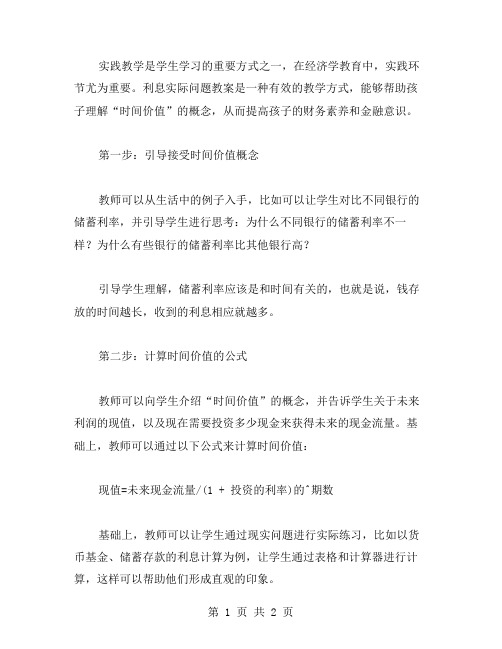 实践教学是学生学习的重要方式之一，在经济学教育中，实践环节尤为重要。利息实际问题教案是一种有效的教学方式，能够帮助孩子理解“时间价值”的概念，从而提高孩子的财务素养和金融意识。

第一步：引导接受时间价值概念

教师可以从生活中的例子入手，比如可以让学生对比不同银行的储蓄利率，并引导学生进行思考：为什么不同银行的储蓄利率不一样？为什么有些银行的储蓄利率比其他银行高？

引导学生理解，储蓄利率应该是和时间有关的，也就是说，钱存放的时间越长，收到的利息相应就越多。

第二步：计算时间价值的公式

教师可以向学生介绍“时间价值”的概念，并告诉学生关于未来利润的现值，以及现在需要投资多少现金来获得未来的现金流量。基础上，教师可以通过以下公式来计算时间价值：

现值=未来现金流量/(1 + 投资的利率)的^期数

基础上，教师可以让学生通过现实问题进行实际练习，比如以货币基金、储蓄存款的利息计算为例，让学生通过表格和计算器进行计算，这样可以帮助他们形成直观的印象。

第 1 页 共 2 页